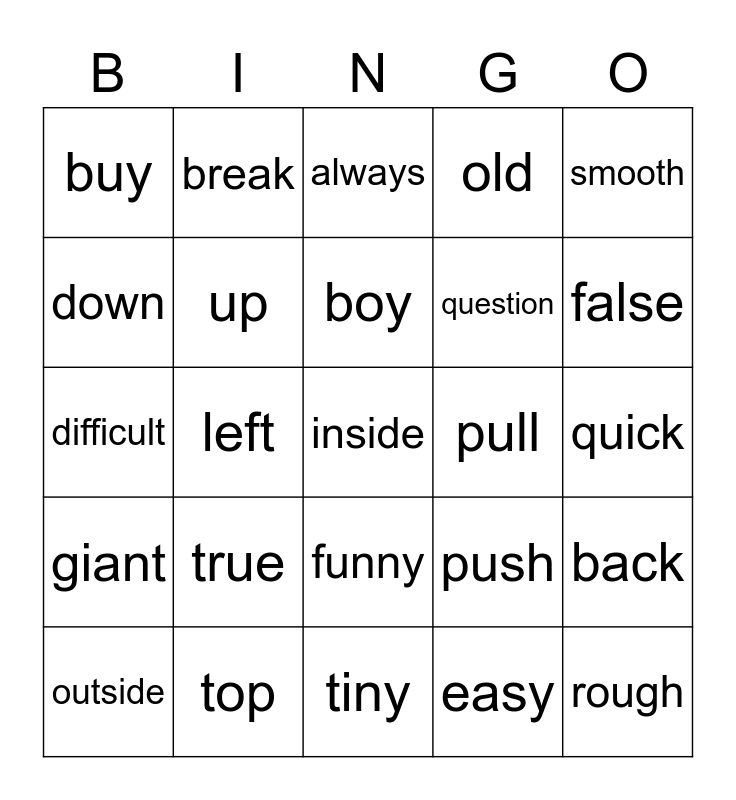 | B | I | N | G | O |
|---|---|---|---|---|
| buy | break | always | old | smooth |
| down | up | boy | question | false |
| difficult | left | inside | pull | quick |
| giant | true | funny | push | back |
| outside | top | tiny | easy | rough |